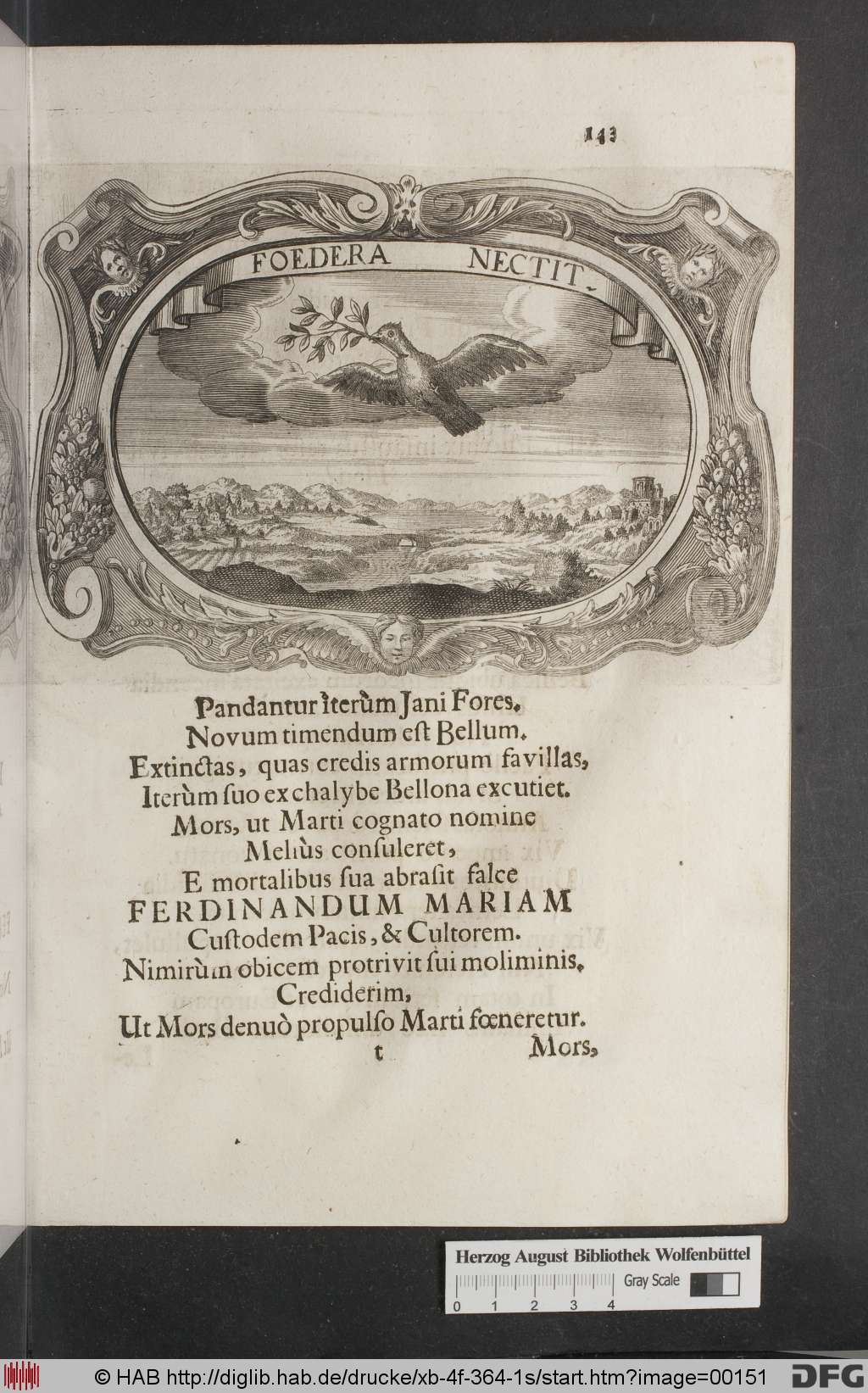 143

FOEDERA NECTIT.

Pandantur iterùm Jani Fores.
Novum timendum est Bellum.
Extinctas, quas credis armorum favillas,
Iterùm suo ex chalybe Bellona excutiet.
Mors, ut Marti cognato nomine
Meliùs consuleret,
E mortalibus sua abrasit falce
FERDINANDUM MARIAM
Custodem Pacis, & Cultorem.
Nimirùm obicem protrivit sui moliminis.
Crediderim,
Ut Mors denuò propulso Marti fœneretur.
t Mors,

Herzog August Bibliothek Wolfenbüttel
Gray Scale
0 1 2 3 4

© HAB http://diglib.hab.de/drucke/xb-4f-364-1s/start.htm?image=00151 DFG